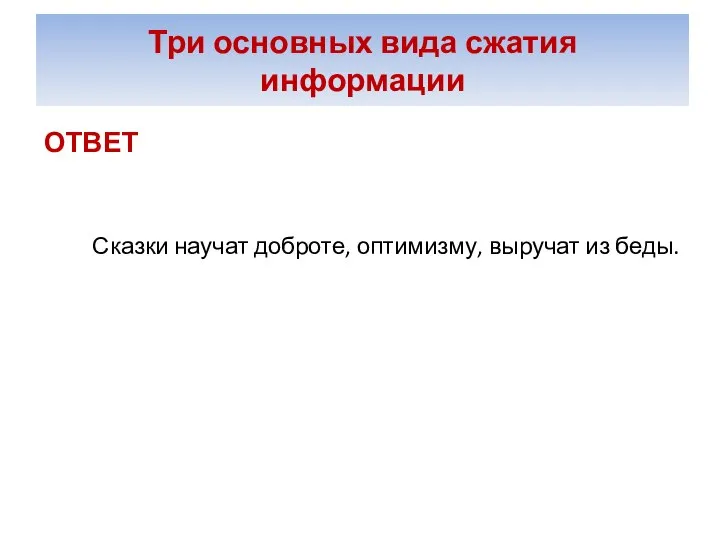 Три основных вида сжатия информации

ОТВЕТ

Сказки научат доброте, оптимизму, выручат из беды.